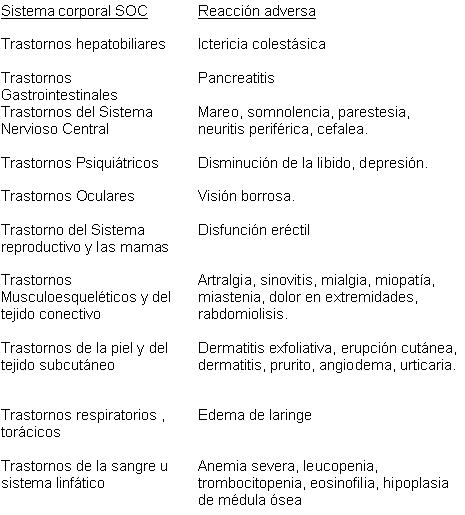 | Sistema corporal SOC | Reacción adversa |
|---|---|
| Trastornos hepatobiliares | Ictericia colestásica |
| Trastornos Gastrointestinales | Pancreatitis |
| Trastornos del Sistema Nervioso Central | Mareo, somnolencia, parestesia, neuritis periférica, cefalea. |
| Trastornos Psiquiátricos | Disminución de la libido, depresión. |
| Trastornos Oculares | Visión borrosa. |
| Trastorno del Sistema reproductivo y las mamas | Disfunción eréctil |
| Trastornos Musculoesqueléticos y del tejido conectivo | Artralgia, sinovitis, mialgia, miopatía, miastenia, dolor en extremidades, rabdomiolisis. |
| Trastornos de la piel y del tejido subcutáneo | Dermatitis exfoliativa, erupción cutánea, dermatitis, prurito, angiodema, urticaria. |
| Trastornos respiratorios , torácicos | Edema de laringe |
| Trastornos de la sangre u sistema linfático | Anemia severa, leucopenia, trombocitopenia, eosinofilia, hipoplasia de médula ósea |